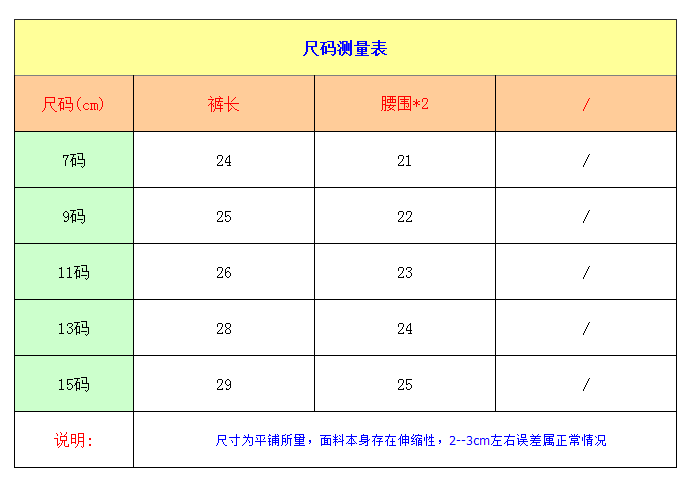 尺码测量表

| 尺码(cm) | 裤长 | 腰围*2 | / |
|---|---|---|---|
| 7码 | 24 | 21 | / |
| 9码 | 25 | 22 | / |
| 11码 | 26 | 23 | / |
| 13码 | 28 | 24 | / |
| 15码 | 29 | 25 | / |
| 说明: | 尺寸为平铺所量，面料本身存在伸缩性，2--3cm左右误差属正常情况 | | |